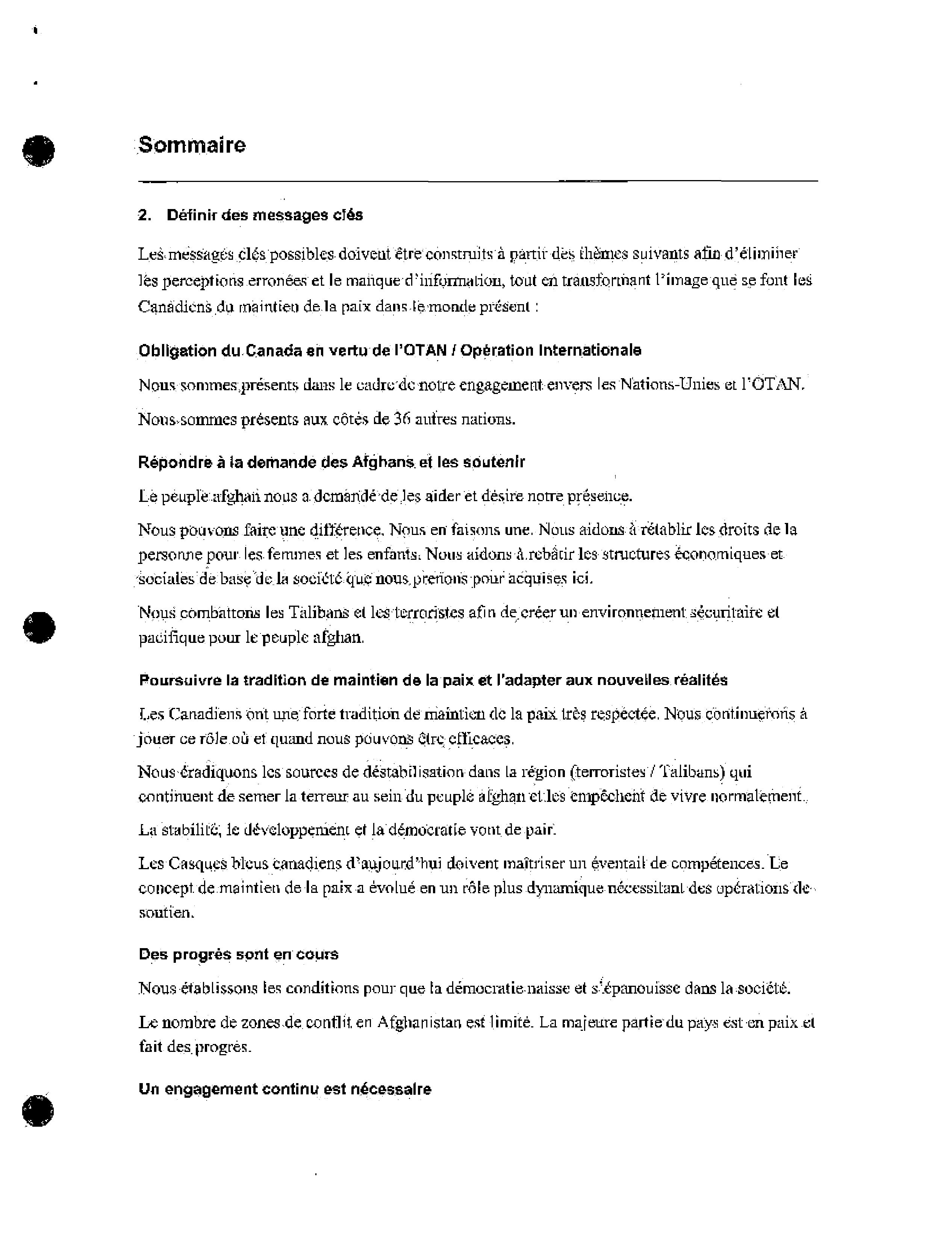 Sommaire

2. Définir des messages clés

Les messages clés possibles doivent être construits à partir des thèmes suivants afin d'éliminer les perceptions erronées et le manque d'information, tout en transformant l'image que se font les Canadiens du maintien de la paix dans le monde présent :

Obligation du Canada en vertu de l'OTAN / Opération Internationale

Nous sommes présents dans le cadre de notre engagement envers les Nations-Unies et l'OTAN.

Nous sommes présents aux côtés de 36 autres nations.

Répondre à la demande des Afghans et les soutenir

Le peuple afghan nous a demandé de les aider et désire notre présence.

Nous pouvons faire une différence. Nous en faisons une. Nous aidons à rétablir les droits de la personne pour les femmes et les enfants. Nous aidons à rebâtir les structures économiques et sociales de base de la société que nous prenons pour acquises ici.

Nous combattons les Talibans et les terroristes afin de créer un environnement sécuritaire et pacifique pour le peuple afghan.

Poursuivre la tradition de maintien de la paix et l'adapter aux nouvelles réalités

Les Canadiens ont une forte tradition de maintien de la paix très respectée. Nous continuerons à jouer ce rôle où et quand nous pouvons être efficaces.

Nous éradiquons les sources de déstabilisation dans la région (terroristes / Talibans) qui continuent de semer la terreur au sein du peuple afghan et les empêchent de vivre normalement.

La stabilité, le développement et la démocratie vont de pair.

Les Casques bleus canadiens d'aujourd'hui doivent maîtriser un éventail de compétences. Le concept de maintien de la paix a évolué en un rôle plus dynamique nécessitant des opérations de soutien.

Des progrès sont en cours

Nous établissons les conditions pour que la démocratie naisse et s'épanouisse dans la société.

Le nombre de zones de conflit en Afghanistan est limité. La majeure partie du pays est en paix et fait des progrès.

Un engagement continu est nécessaire